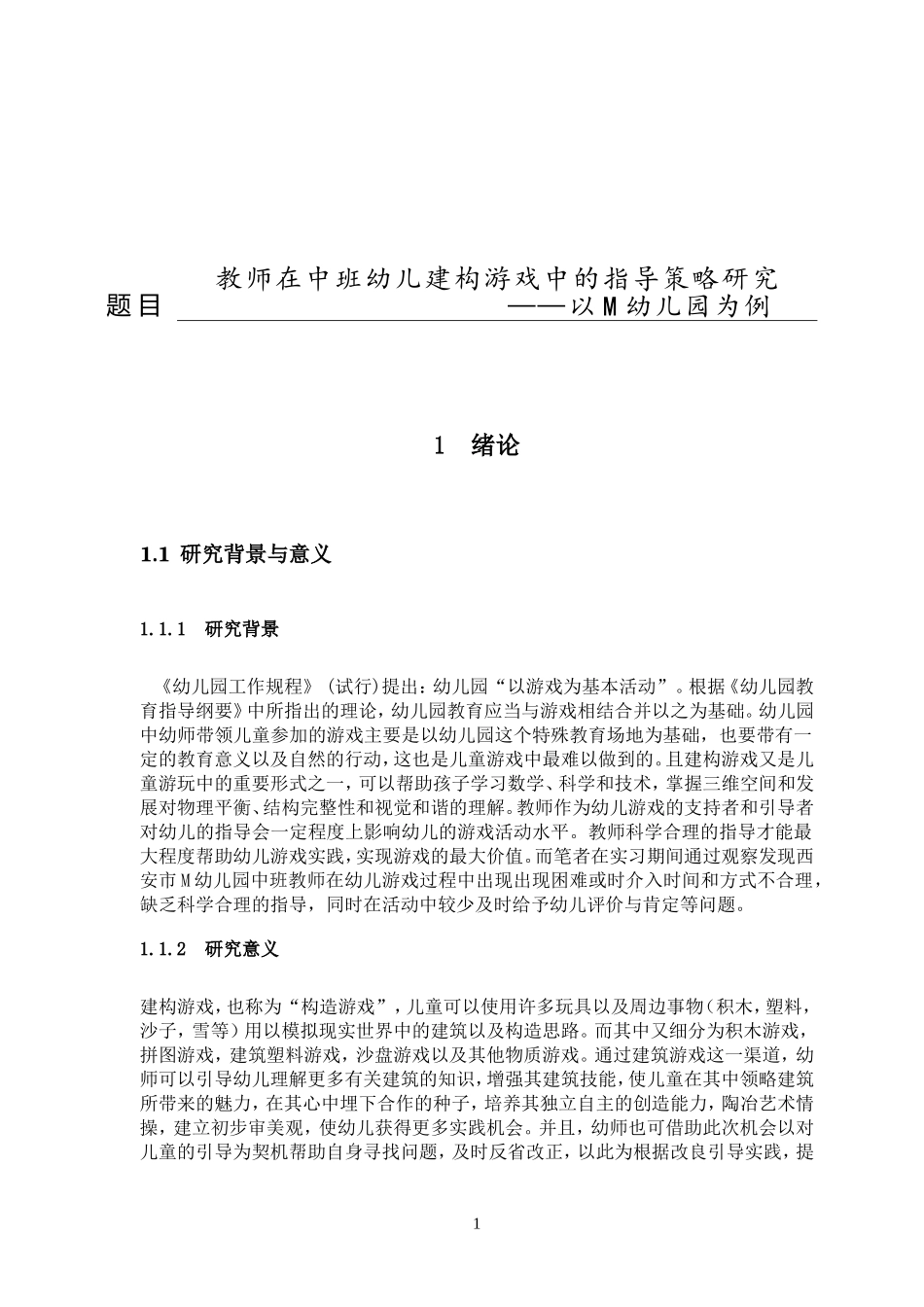 题目 教师在中班幼儿建构游戏中的指导策略研究
——以M幼儿园为例

1 绪论

1.1 研究背景与意义

1.1.1 研究背景

《幼儿园工作规程》(试行)提出：幼儿园“以游戏为基本活动”。根据《幼儿园教育指导纲要》中所指出的理论，幼儿园教育应当与游戏相结合并以之为基础。幼儿园中幼师带领儿童参加的游戏主要是以幼儿园这个特殊教育场地为基础，也要带有一定的教育意义以及自然的行动，这也是儿童游戏中最难以做到的。且建构游戏又是儿童游玩中的重要形式之一，可以帮助孩子学习数学、科学和技术，掌握三维空间和发展对物理平衡、结构完整性和视觉和谐的理解。教师作为幼儿游戏的支持者和引导者对幼儿的指导会一定程度上影响幼儿的游戏活动水平。教师科学合理的指导才能最大程度帮助幼儿游戏实践，实现游戏的最大价值。而笔者在实习期间通过观察发现西安市M幼儿园中班教师在幼儿游戏过程中出现出现困难或时介入时间和方式不合理，缺乏科学合理的指导，同时在活动中较少及时给予幼儿评价与肯定等问题。

1.1.2 研究意义

建构游戏，也称为“构造游戏”，儿童可以使用许多玩具以及周边事物（积木，塑料，沙子，雪等）用以模拟现实世界中的建筑以及构造思路。而其中又细分为积木游戏，拼图游戏，建筑塑料游戏，沙盘游戏以及其他物质游戏。通过建筑游戏这一渠道，幼师可以引导幼儿理解更多有关建筑的知识，增强其建筑技能，使儿童在其中领略建筑所带来的魅力，在其心中埋下合作的种子，培养其独立自主的创造能力，陶冶艺术情操，建立初步审美观，使幼儿获得更多实践机会。并且，幼师也可借助此次机会以对儿童的引导为契机帮助自身寻找问题，及时反省改正，以此为根据改良引导实践，提

1